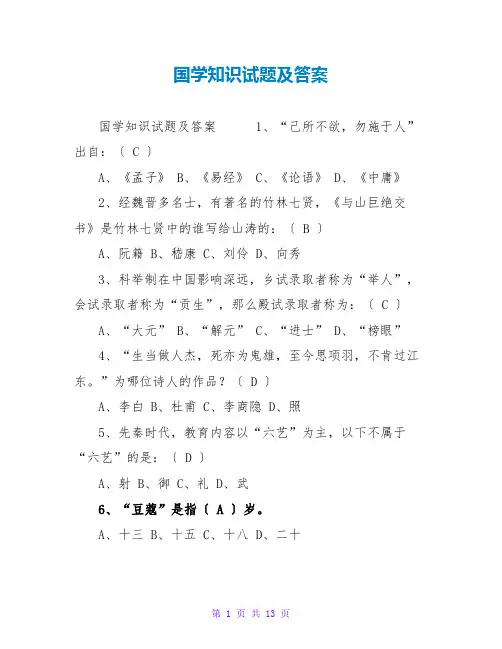 国学知识试题及答案

国学知识试题及答案　　1、“己所不欲，勿施于人”出自：〔 C 〕

A、《孟子》 B、《易经》 C、《论语》 D、《中庸》

2、经魏晋多名士，有著名的竹林七贤，《与山巨绝交书》是竹林七贤中的谁写给山涛的：〔 B 〕

A、阮籍 B、嵇康 C、刘伶 D、向秀

3、科举制在中国影响深远，乡试录取者称为“举人”，会试录取者称为“贡生”，那么殿试录取者称为：〔 C 〕

A、“大元” B、“解元” C、“进士” D、“榜眼”

4、“生当做人杰，死亦为鬼雄，至今思项羽，不肯过江东。”为哪位诗人的作品？〔 D 〕

A、李白 B、杜甫 C、李商隐 D、照

5、先秦时代，教育内容以“六艺”为主，以下不属于“六艺”的是：〔 D 〕

A、射 B、御 C、礼 D、武

6、“豆蔻”是指〔 A 〕岁。

A、十三 B、十五 C、十八 D、二十

第 1 页 共 13 页